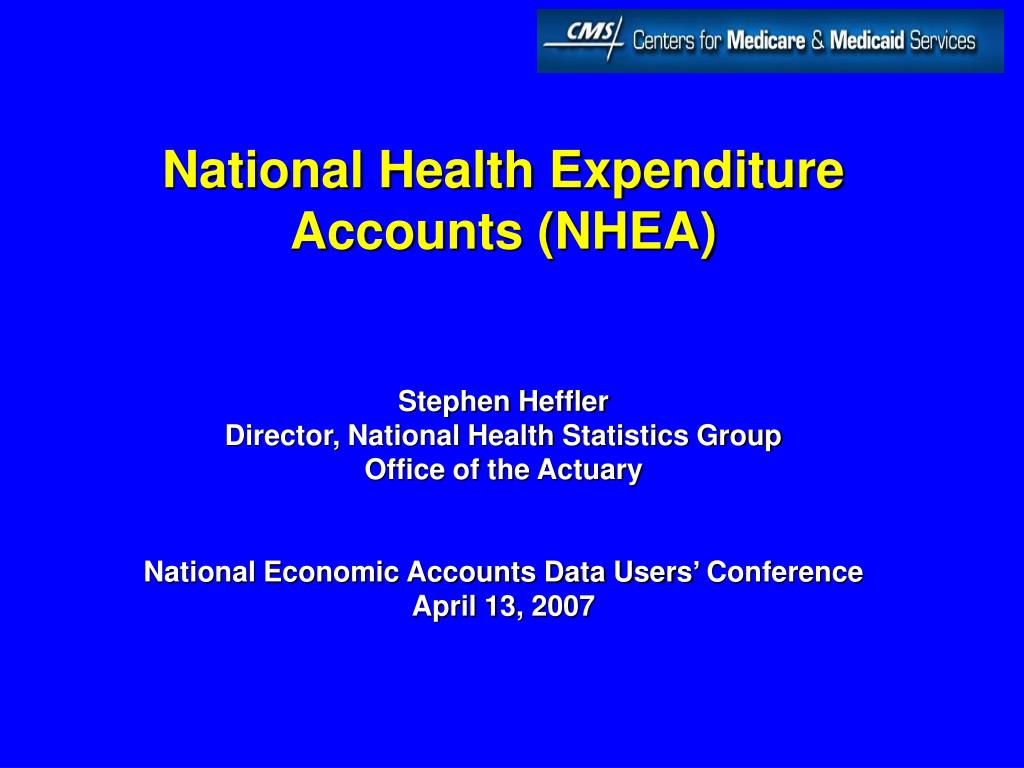 CMS Centers for Medicare & Medicaid Services

National Health Expenditure Accounts (NHEA)

Stephen Heffler
Director, National Health Statistics Group
Office of the Actuary

National Economic Accounts Data Users' Conference
April 13, 2007